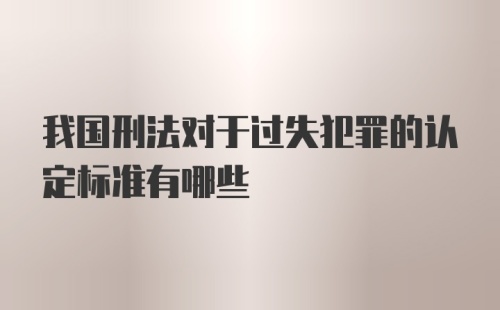 我国刑法对于过失犯罪的认定标准有哪些